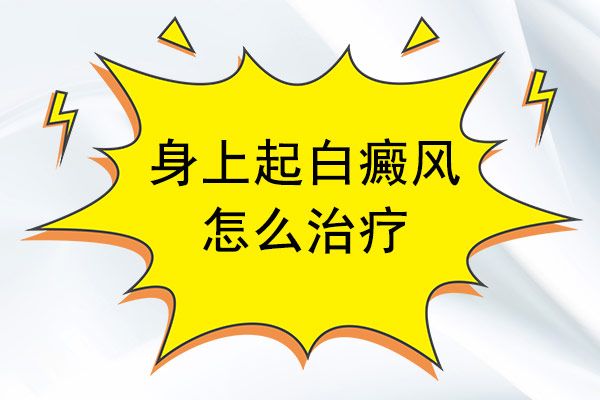 身上起白癜风
怎么治疗